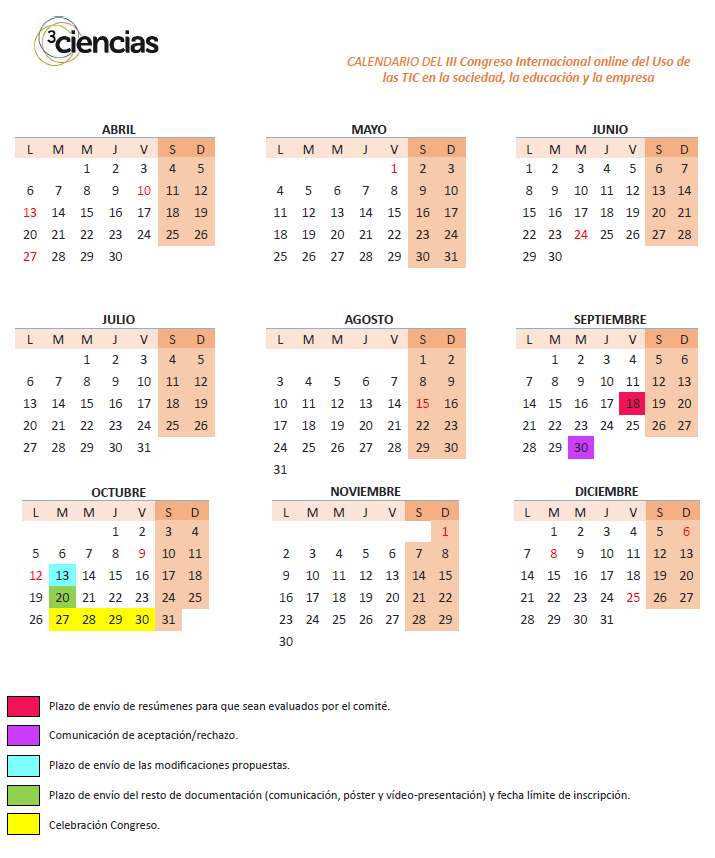 3ciencias

CALENDARIO DEL III Congreso Internacional online del Uso de las TIC en la sociedad, la educación y la empresa

ABRIL

| L | M | M | J | V | S | D |
|---|---|---|---|---|---|---|
| | | 1 | 2 | 3 | 4 | 5 |
| 6 | 7 | 8 | 9 | 10 | 11 | 12 |
| 13 | 14 | 15 | 16 | 17 | 18 | 19 |
| 20 | 21 | 22 | 23 | 24 | 25 | 26 |
| 27 | 28 | 29 | 30 | | | |

MAYO

| L | M | M | J | V | S | D |
|---|---|---|---|---|---|---|
| | | | | 1 | 2 | 3 |
| 4 | 5 | 6 | 7 | 8 | 9 | 10 |
| 11 | 12 | 13 | 14 | 15 | 16 | 17 |
| 18 | 19 | 20 | 21 | 22 | 23 | 24 |
| 25 | 26 | 27 | 28 | 29 | 30 | 31 |

JUNIO

| L | M | M | J | V | S | D |
|---|---|---|---|---|---|---|
| 1 | 2 | 3 | 4 | 5 | 6 | 7 |
| 8 | 9 | 10 | 11 | 12 | 13 | 14 |
| 15 | 16 | 17 | 18 | 19 | 20 | 21 |
| 22 | 23 | 24 | 25 | 26 | 27 | 28 |
| 29 | 30 | | | | | |

JULIO

| L | M | M | J | V | S | D |
|---|---|---|---|---|---|---|
| | | 1 | 2 | 3 | 4 | 5 |
| 6 | 7 | 8 | 9 | 10 | 11 | 12 |
| 13 | 14 | 15 | 16 | 17 | 18 | 19 |
| 20 | 21 | 22 | 23 | 24 | 25 | 26 |
| 27 | 28 | 29 | 30 | 31 | | |

AGOSTO

| L | M | M | J | V | S | D |
|---|---|---|---|---|---|---|
| | | | | | 1 | 2 |
| 3 | 4 | 5 | 6 | 7 | 8 | 9 |
| 10 | 11 | 12 | 13 | 14 | 15 | 16 |
| 17 | 18 | 19 | 20 | 21 | 22 | 23 |
| 24 | 25 | 26 | 27 | 28 | 29 | 30 |
| 31 | | | | | | |

SEPTIEMBRE

| L | M | M | J | V | S | D |
|---|---|---|---|---|---|---|
| | 1 | 2 | 3 | 4 | 5 | 6 |
| 7 | 8 | 9 | 10 | 11 | 12 | 13 |
| 14 | 15 | 16 | 17 | 18 | 19 | 20 |
| 21 | 22 | 23 | 24 | 25 | 26 | 27 |
| 28 | 29 | 30 | | | | |

OCTUBRE

| L | M | M | J | V | S | D |
|---|---|---|---|---|---|---|
| | | | 1 | 2 | 3 | 4 |
| 5 | 6 | 7 | 8 | 9 | 10 | 11 |
| 12 | 13 | 14 | 15 | 16 | 17 | 18 |
| 19 | 20 | 21 | 22 | 23 | 24 | 25 |
| 26 | 27 | 28 | 29 | 30 | 31 | |

NOVIEMBRE

| L | M | M | J | V | S | D |
|---|---|---|---|---|---|---|
| | | | | | | 1 |
| 2 | 3 | 4 | 5 | 6 | 7 | 8 |
| 9 | 10 | 11 | 12 | 13 | 14 | 15 |
| 16 | 17 | 18 | 19 | 20 | 21 | 22 |
| 23 | 24 | 25 | 26 | 27 | 28 | 29 |
| 30 | | | | | | |

DICIEMBRE

| L | M | M | J | V | S | D |
|---|---|---|---|---|---|---|
| | 1 | 2 | 3 | 4 | 5 | 6 |
| 7 | 8 | 9 | 10 | 11 | 12 | 13 |
| 14 | 15 | 16 | 17 | 18 | 19 | 20 |
| 21 | 22 | 23 | 24 | 25 | 26 | 27 |
| 28 | 29 | 30 | 31 | | | |

Plazo de envío de resúmenes para que sean evaluados por el comité.

Comunicación de aceptación/rechazo.

Plazo de envío de las modificaciones propuestas.

Plazo de envío del resto de documentación (comunicación, póster y vídeo-presentación) y fecha límite de inscripción.

Celebración Congreso.